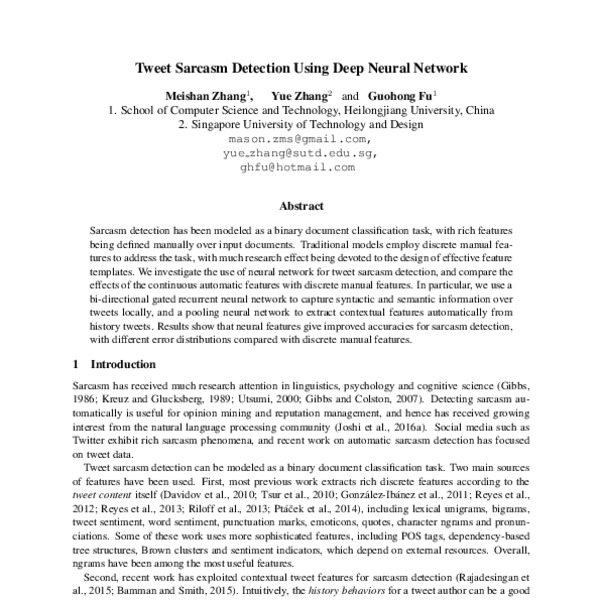 Tweet Sarcasm Detection Using Deep Neural Network

Meishan Zhang$^1$, Yue Zhang$^2$ and Guohong Fu$^1$
1. School of Computer Science and Technology, Heilongjiang University, China
2. Singapore University of Technology and Design
mason.zms@gmail.com,
yue_zhang@sutd.edu.sg,
ghfu@hotmail.com

Abstract

Sarcasm detection has been modeled as a binary document classification task, with rich features being defined manually over input documents. Traditional models employ discrete manual features to address the task, with much research effect being devoted to the design of effective feature templates. We investigate the use of neural network for tweet sarcasm detection, and compare the effects of the continuous automatic features with discrete manual features. In particular, we use a bi-directional gated recurrent neural network to capture syntactic and semantic information over tweets locally, and a pooling neural network to extract contextual features automatically from history tweets. Results show that neural features give improved accuracies for sarcasm detection, with different error distributions compared with discrete manual features.

1 Introduction

Sarcasm has received much research attention in linguistics, psychology and cognitive science (Gibbs, 1986; Kreuz and Glucksberg, 1989; Utsumi, 2000; Gibbs and Colston, 2007). Detecting sarcasm automatically is useful for opinion mining and reputation management, and hence has received growing interest from the natural language processing community (Joshi et al., 2016a). Social media such as Twitter exhibit rich sarcasm phenomena, and recent work on automatic sarcasm detection has focused on tweet data.

Tweet sarcasm detection can be modeled as a binary document classification task. Two main sources of features have been used. First, most previous work extracts rich discrete features according to the tweet content itself (Davidov et al., 2010; Tsur et al., 2010; González-Ibánez et al., 2011; Reyes et al., 2012; Reyes et al., 2013; Riloff et al., 2013; Ptáček et al., 2014), including lexical unigrams, bigrams, tweet sentiment, word sentiment, punctuation marks, emoticons, quotes, character ngrams and pronunciations. Some of these work uses more sophisticated features, including POS tags, dependency-based tree structures, Brown clusters and sentiment indicators, which depend on external resources. Overall, ngrams have been among the most useful features.

Second, recent work has exploited contextual tweet features for sarcasm detection (Rajadesingan et al., 2015; Bamman and Smith, 2015). Intuitively, the history behaviors for a tweet author can be a good